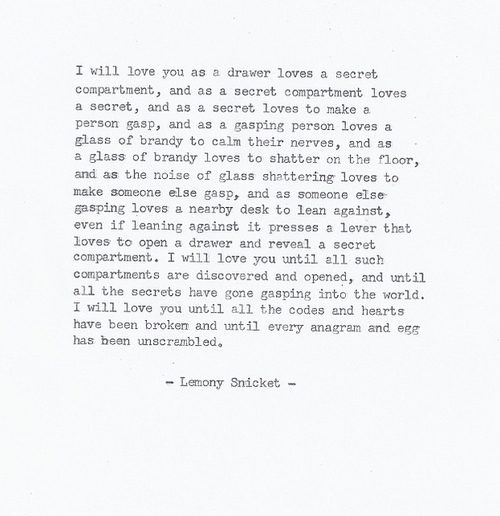 I will love you as a drawer loves a secret compartment, and as a secret compartment loves a secret, and as a secret loves to make a person gasp, and as a gasping person loves a glass of brandy to calm their nerves, and as a glass of brandy loves to shatter on the floor, and as the noise of glass shattering loves to make someone else gasp, and as someone else gasping loves a nearby desk to lean against, even if leaning against it presses a lever that loves to open a drawer and reveal a secret compartment. I will love you until all such compartments are discovered and opened, and until all the secrets have gone gasping into the world. I will love you until all the codes and hearts have been broken and until every anagram and egg has been unscrambled.

- Lemony Snicket -